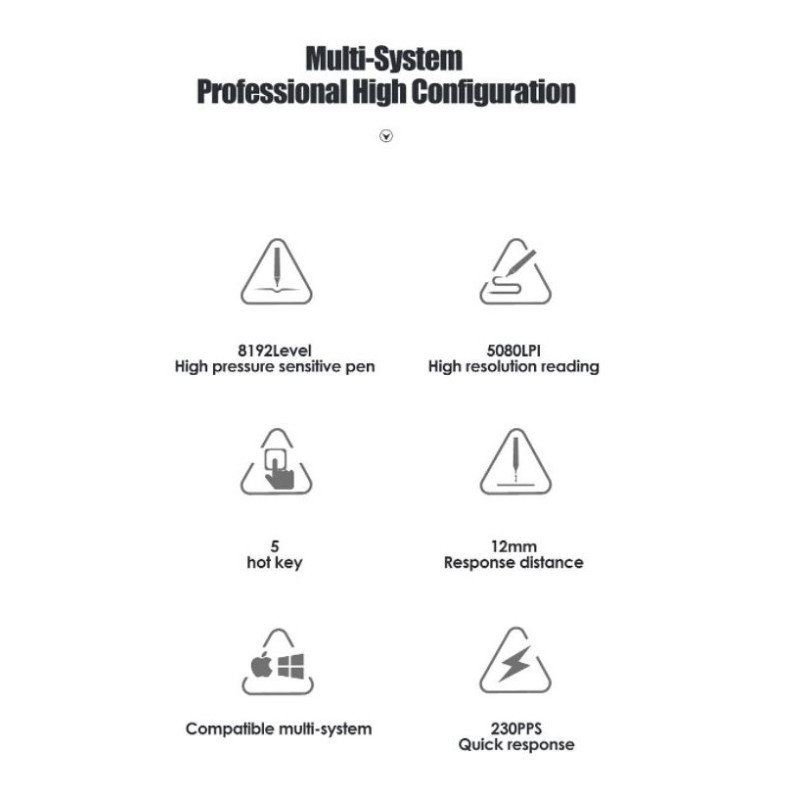 Multi-System
Professional High Configuration

8192Level
High pressure sensitive pen

5080LPI
High resolution reading

5
hot key

12mm
Response distance

Compatible multi-system

230PPS
Quick response